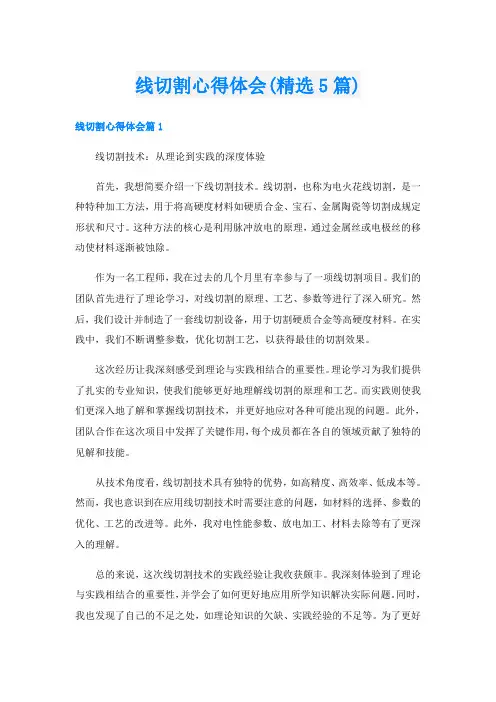 线切割心得体会(精选5篇)

线切割心得体会篇1

线切割技术：从理论到实践的深度体验

首先，我想简要介绍一下线切割技术。线切割，也称为电火花线切割，是一种特种加工方法，用于将高硬度材料如硬质合金、宝石、金属陶瓷等切割成规定形状和尺寸。这种方法的核心是利用脉冲放电的原理，通过金属丝或电极丝的移动使材料逐渐被蚀除。

作为一名工程师，我在过去的几个月里有幸参与了一项线切割项目。我们的团队首先进行了理论学习，对线切割的原理、工艺、参数等进行了深入研究。然后，我们设计并制造了一套线切割设备，用于切割硬质合金等高硬度材料。在实践中，我们不断调整参数，优化切割工艺，以获得最佳的切割效果。

这次经历让我深刻感受到理论与实践相结合的重要性。理论学习为我们提供了扎实的专业知识，使我们能够更好地理解线切割的原理和工艺。而实践则使我们更深入地了解和掌握线切割技术，并更好地应对各种可能出现的问题。此外，团队合作在这次项目中发挥了关键作用，每个成员都在各自的领域贡献了独特的见解和技能。

从技术角度看，线切割技术具有独特的优势，如高精度、高效率、低成本等。然而，我也意识到在应用线切割技术时需要注意的问题，如材料的选择、参数的优化、工艺的改进等。此外，我对电性能参数、放电加工、材料去除等有了更深入的理解。

总的来说，这次线切割技术的实践经验让我收获颇丰。我深刻体验到了理论与实践相结合的重要性，并学会了如何更好地应用所学知识解决实际问题。同时，我也发现了自己的不足之处，如理论知识的欠缺、实践经验的不足等。为了更好